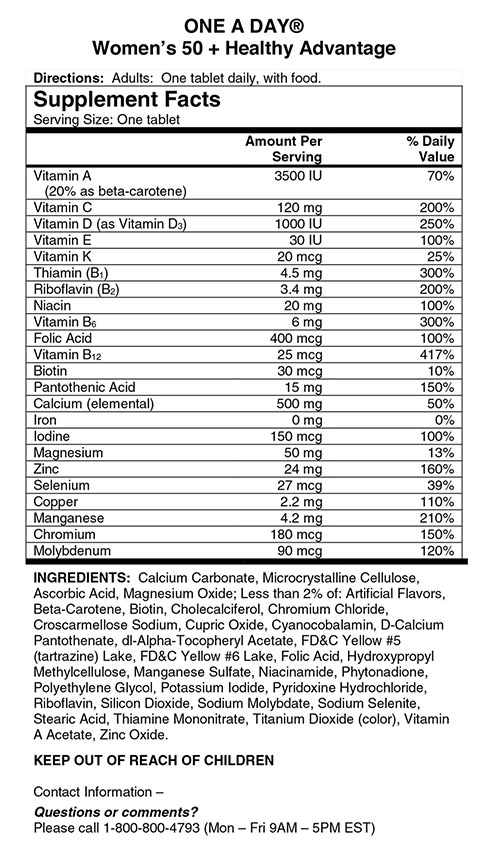 ONE A DAY®
Women's 50 + Healthy Advantage

Directions: Adults: One tablet daily, with food.

Supplement Facts
Serving Size: One tablet

| | Amount Per Serving | % Daily Value |
|---|---|---|
| Vitamin A (20% as beta-carotene) | 3500 IU | 70% |
| Vitamin C | 120 mg | 200% |
| Vitamin D (as Vitamin $D_3$) | 1000 IU | 250% |
| Vitamin E | 30 IU | 100% |
| Vitamin K | 20 mcg | 25% |
| Thiamin ($B_1$) | 4.5 mg | 300% |
| Riboflavin ($B_2$) | 3.4 mg | 200% |
| Niacin | 20 mg | 100% |
| Vitamin $B_6$ | 6 mg | 300% |
| Folic Acid | 400 mcg | 100% |
| Vitamin $B_{12}$ | 25 mcg | 417% |
| Biotin | 30 mcg | 10% |
| Pantothenic Acid | 15 mg | 150% |
| Calcium (elemental) | 500 mg | 50% |
| Iron | 0 mg | 0% |
| Iodine | 150 mcg | 100% |
| Magnesium | 50 mg | 13% |
| Zinc | 24 mg | 160% |
| Selenium | 27 mcg | 39% |
| Copper | 2.2 mg | 110% |
| Manganese | 4.2 mg | 210% |
| Chromium | 180 mcg | 150% |
| Molybdenum | 90 mcg | 120% |

INGREDIENTS: Calcium Carbonate, Microcrystalline Cellulose, Ascorbic Acid, Magnesium Oxide; Less than 2% of: Artificial Flavors, Beta-Carotene, Biotin, Cholecalciferol, Chromium Chloride, Croscarmellose Sodium, Cupric Oxide, Cyanocobalamin, D-Calcium Pantothenate, dl-Alpha-Tocopheryl Acetate, FD&C Yellow #5 (tartrazine) Lake, FD&C Yellow #6 Lake, Folic Acid, Hydroxypropyl Methylcellulose, Manganese Sulfate, Niacinamide, Phytonadione, Polyethylene Glycol, Potassium Iodide, Pyridoxine Hydrochloride, Riboflavin, Silicon Dioxide, Sodium Molybdate, Sodium Selenite, Stearic Acid, Thiamine Mononitrate, Titanium Dioxide (color), Vitamin A Acetate, Zinc Oxide.

KEEP OUT OF REACH OF CHILDREN

Contact Information –
Questions or comments?
Please call 1-800-800-4793 (Mon – Fri 9AM – 5PM EST)